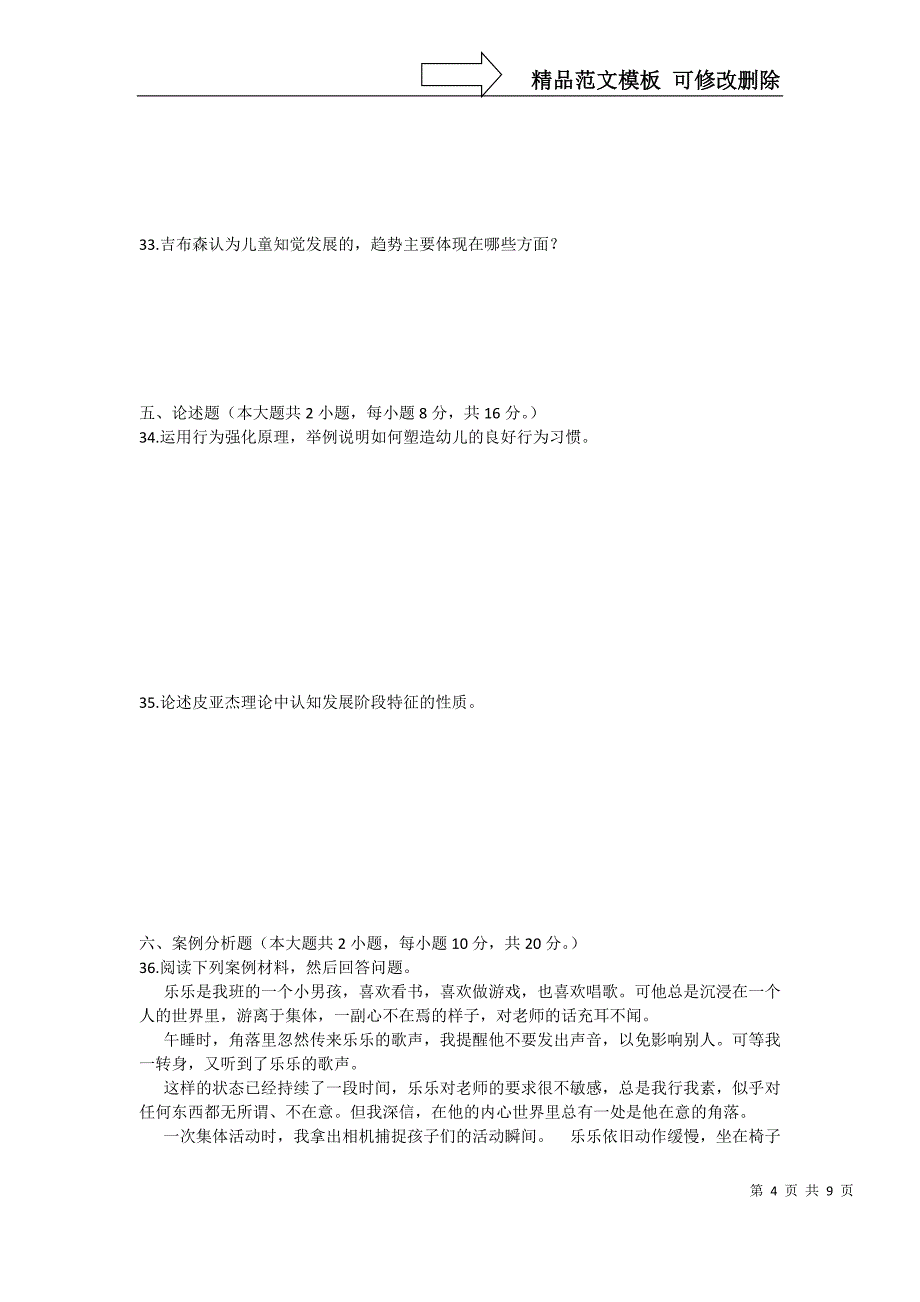 精品范文模板 可修改删除

33.吉布森认为儿童知觉发展的，趋势主要体现在哪些方面？

五、论述题（本大题共 2 小题，每小题 8 分，共 16 分。）
34.运用行为强化原理，举例说明如何塑造幼儿的良好行为习惯。

35.论述皮亚杰理论中认知发展阶段特征的性质。

六、案例分析题（本大题共 2 小题，每小题 10 分，共 20 分。）
36.阅读下列案例材料，然后回答问题。

乐乐是我班的一个小男孩，喜欢看书，喜欢做游戏，也喜欢唱歌。可他总是沉浸在一个人的世界里，游离于集体，一副心不在焉的样子，对老师的话充耳不闻。

午睡时，角落里忽然传来乐乐的歌声，我提醒他不要发出声音，以免影响别人。可等我一转身，又听到了乐乐的歌声。

这样的状态已经持续了一段时间，乐乐对老师的要求很不敏感，总是我行我素，似乎对任何东西都无所谓、不在意。但我深信，在他的内心世界里总有一处是他在意的角落。

一次集体活动时，我拿出相机捕捉孩子们的活动瞬间。 乐乐依旧动作缓慢，坐在椅子

第 4 页 共 9 页